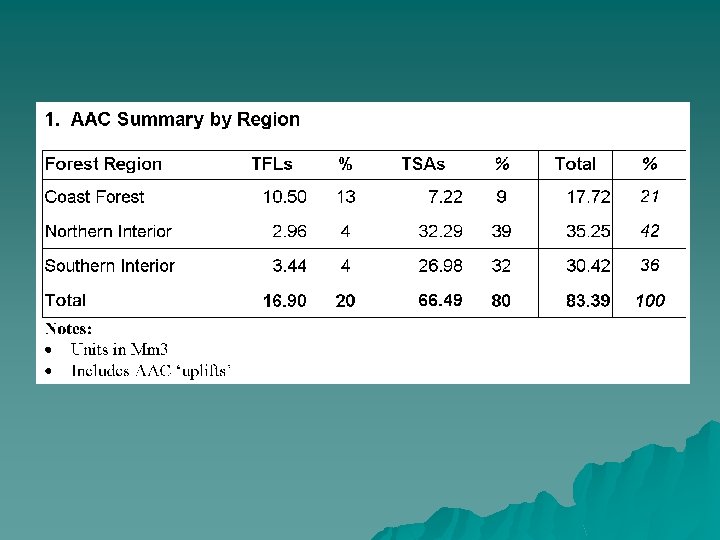 1. AAC Summary by Region

| Forest Region | TFLs | % | TSAs | % | Total | % |
|---|---|---|---|---|---|---|
| Coast Forest | 10.50 | 13 | 7.22 | 9 | 17.72 | 21 |
| Northern Interior | 2.96 | 4 | 32.29 | 39 | 35.25 | 42 |
| Southern Interior | 3.44 | 4 | 26.98 | 32 | 30.42 | 36 |
| Total | 16.90 | 20 | 66.49 | 80 | 83.39 | 100 |

Notes:
• Units in Mm3
• Includes AAC 'uplifts'